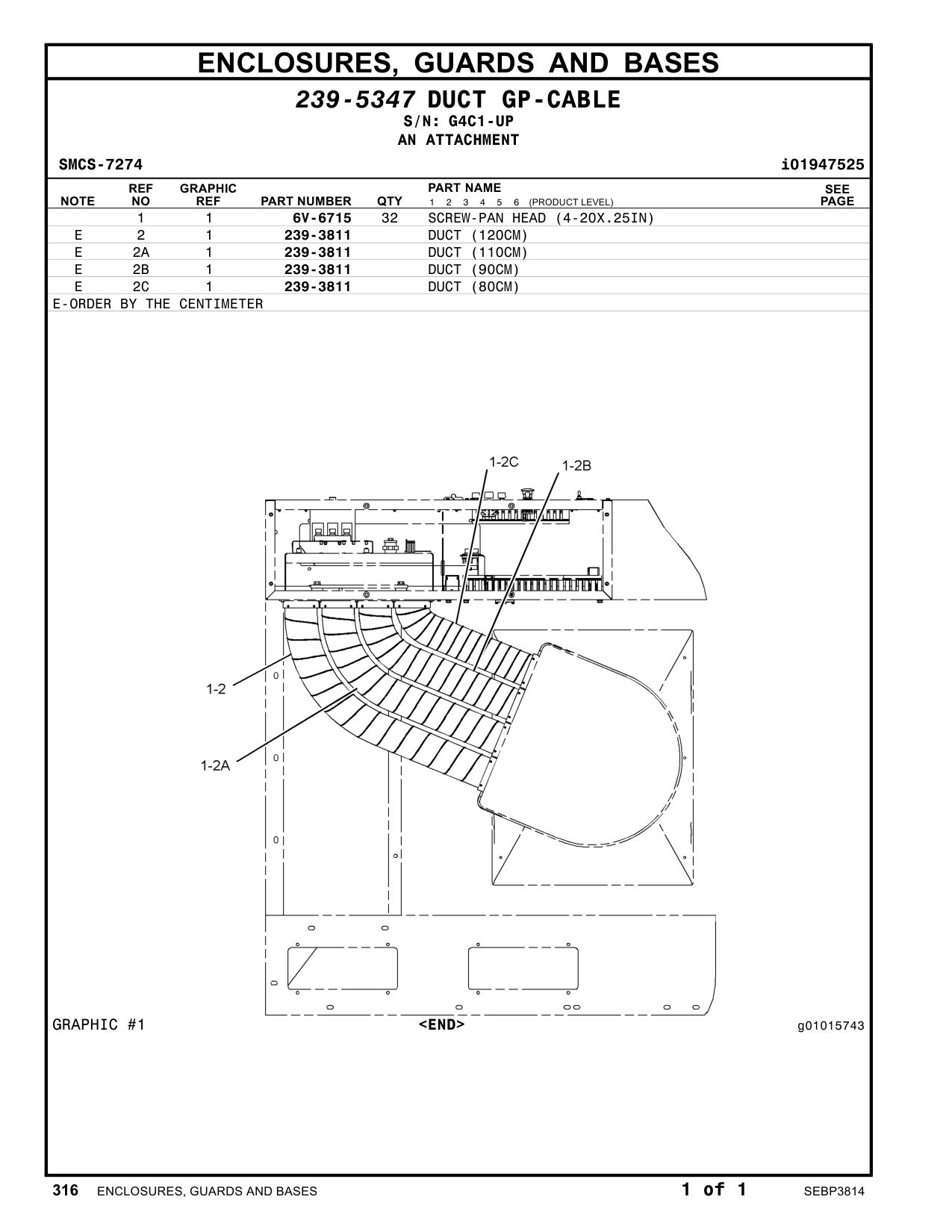 ENCLOSURES, GUARDS AND BASES

239-5347 DUCT GP-CABLE
S/N: G4C1-UP
AN ATTACHMENT

SMCS-7274

i01947525

| NOTE | REF NO | GRAPHIC REF | PART NUMBER | QTY | PART NAME 1 2 3 4 5 6 (PRODUCT LEVEL) | SEE PAGE |
|---|---|---|---|---|---|---|
| | 1 | 1 | 6V-6715 | 32 | SCREW-PAN HEAD (4-20X.25IN) | |
| E | 2 | 1 | 239-3811 | | DUCT (120CM) | |
| E | 2A | 1 | 239-3811 | | DUCT (110CM) | |
| E | 2B | 1 | 239-3811 | | DUCT (90CM) | |
| E | 2C | 1 | 239-3811 | | DUCT (80CM) | |

E-ORDER BY THE CENTIMETER

1-2C
1-2B
1-2
1-2A

GRAPHIC #1
<END>
g01015743

316 ENCLOSURES, GUARDS AND BASES
1 of 1
SEBP3814